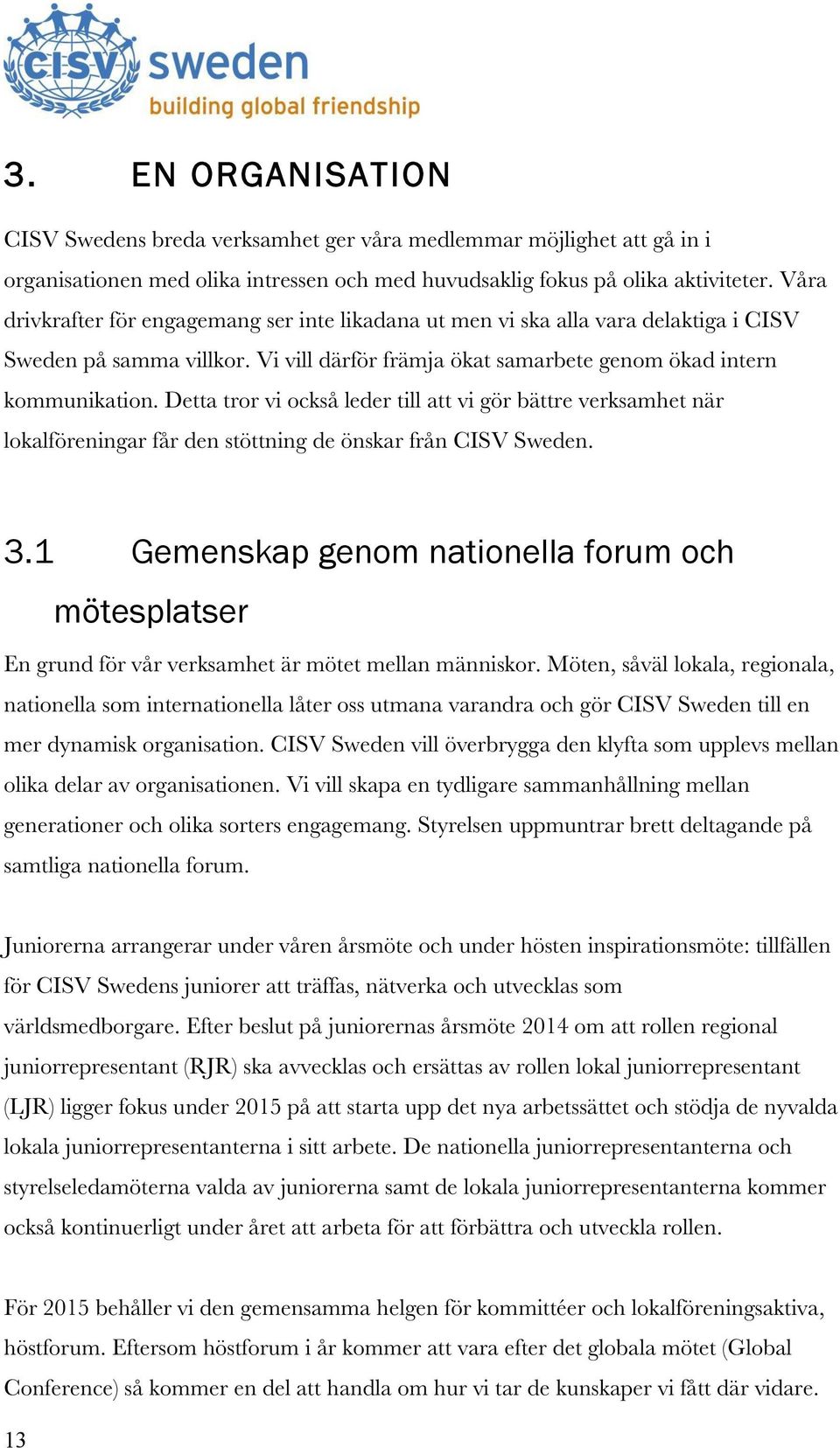 CISV sweden
building global friendship

3. EN ORGANISATION

CISV Swedens breda verksamhet ger våra medlemmar möjlighet att gå in i organisationen med olika intressen och med huvudsaklig fokus på olika aktiviteter. Våra drivkrafter för engagemang ser inte likadana ut men vi ska alla vara delaktiga i CISV Sweden på samma villkor. Vi vill därför främja ökat samarbete genom ökad intern kommunikation. Detta tror vi också leder till att vi gör bättre verksamhet när lokalföreningar får den stöttning de önskar från CISV Sweden.

3.1 Gemenskap genom nationella forum och mötesplatser

En grund för vår verksamhet är mötet mellan människor. Möten, såväl lokala, regionala, nationella som internationella låter oss utmana varandra och gör CISV Sweden till en mer dynamisk organisation. CISV Sweden vill överbrygga den klyfta som upplevs mellan olika delar av organisationen. Vi vill skapa en tydligare sammanhållning mellan generationer och olika sorters engagemang. Styrelsen uppmuntrar brett deltagande på samtliga nationella forum.

Juniorerna arrangerar under våren årsmöte och under hösten inspirationsmöte: tillfällen för CISV Swedens juniorer att träffas, nätverka och utvecklas som världsmedborgare. Efter beslut på juniorernas årsmöte 2014 om att rollen regional juniorrepresentant (RJR) ska avvecklas och ersättas av rollen lokal juniorrepresentant (LJR) ligger fokus under 2015 på att starta upp det nya arbetssättet och stödja de nyvalda lokala juniorrepresentanterna i sitt arbete. De nationella juniorrepresentanterna och styrelseledamöterna valda av juniorerna samt de lokala juniorrepresentanterna kommer också kontinuerligt under året att arbeta för att förbättra och utveckla rollen.

För 2015 behåller vi den gemensamma helgen för kommittéer och lokalföreningsaktiva, höstforum. Eftersom höstforum i år kommer att vara efter det globala mötet (Global Conference) så kommer en del att handla om hur vi tar de kunskaper vi fått där vidare.

13